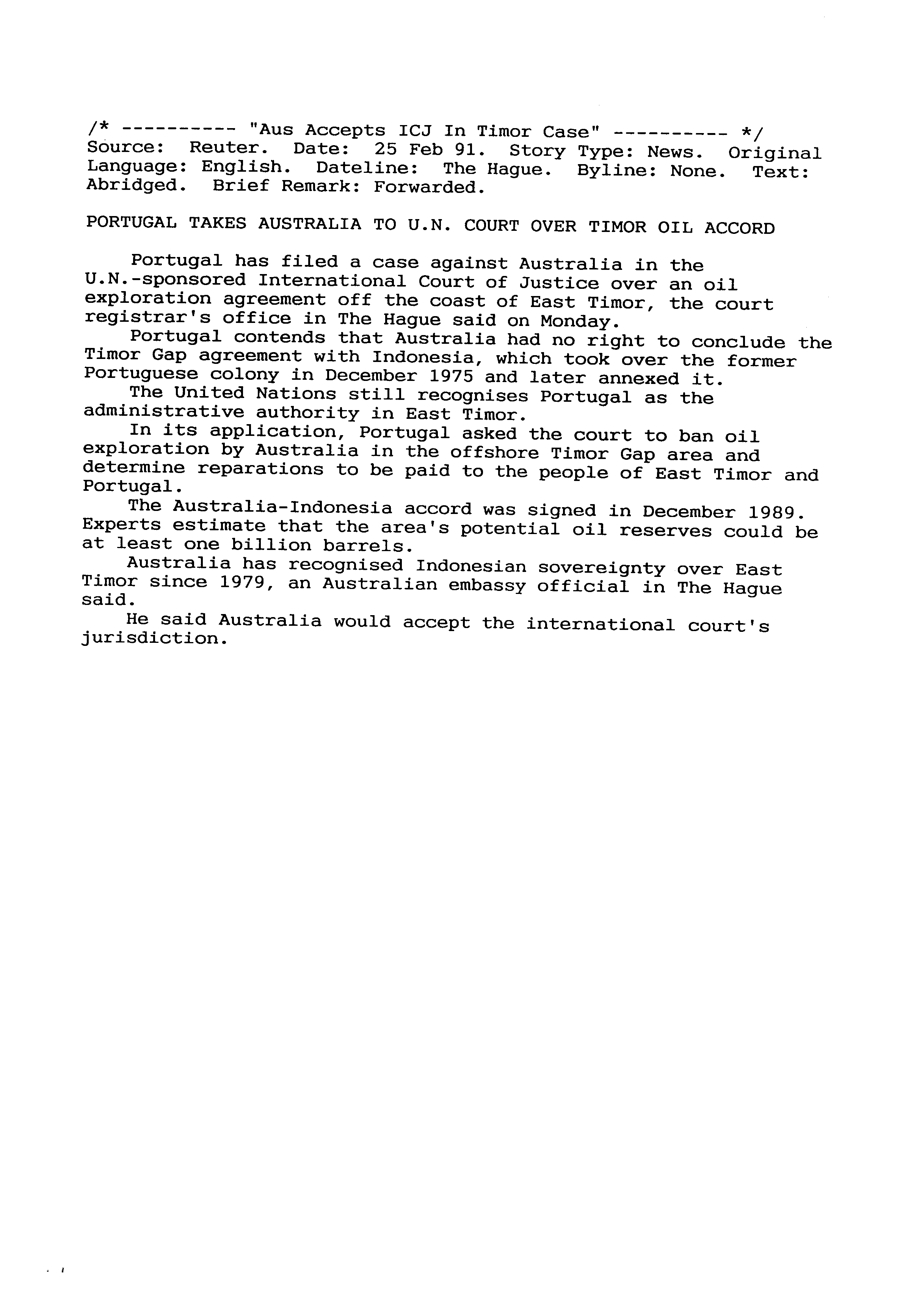 /* ---------- "Aus Accepts ICJ In Timor Case" ---------- */
Source: Reuter. Date: 25 Feb 91. Story Type: News. Original Language: English. Dateline: The Hague. Byline: None. Text: Abridged. Brief Remark: Forwarded.

PORTUGAL TAKES AUSTRALIA TO U.N. COURT OVER TIMOR OIL ACCORD

Portugal has filed a case against Australia in the U.N.-sponsored International Court of Justice over an oil exploration agreement off the coast of East Timor, the court registrar's office in The Hague said on Monday.

Portugal contends that Australia had no right to conclude the Timor Gap agreement with Indonesia, which took over the former Portuguese colony in December 1975 and later annexed it.

The United Nations still recognises Portugal as the administrative authority in East Timor.

In its application, Portugal asked the court to ban oil exploration by Australia in the offshore Timor Gap area and determine reparations to be paid to the people of East Timor and Portugal.

The Australia-Indonesia accord was signed in December 1989. Experts estimate that the area's potential oil reserves could be at least one billion barrels.

Australia has recognised Indonesian sovereignty over East Timor since 1979, an Australian embassy official in The Hague said.

He said Australia would accept the international court's jurisdiction.